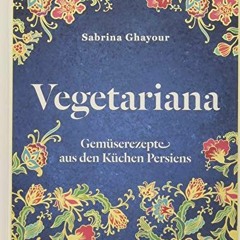 Sabrina Ghayour

Vegetariana

Gemüserezepte
aus den Küchen Persiens